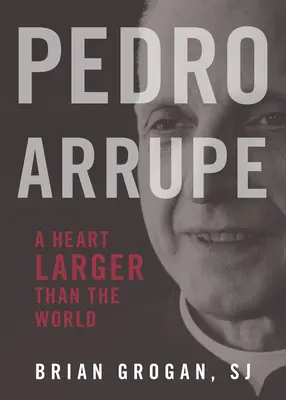 PEDRO ARRUPE

A HEART LARGER THAN THE WORLD

BRIAN GROGAN, SJ